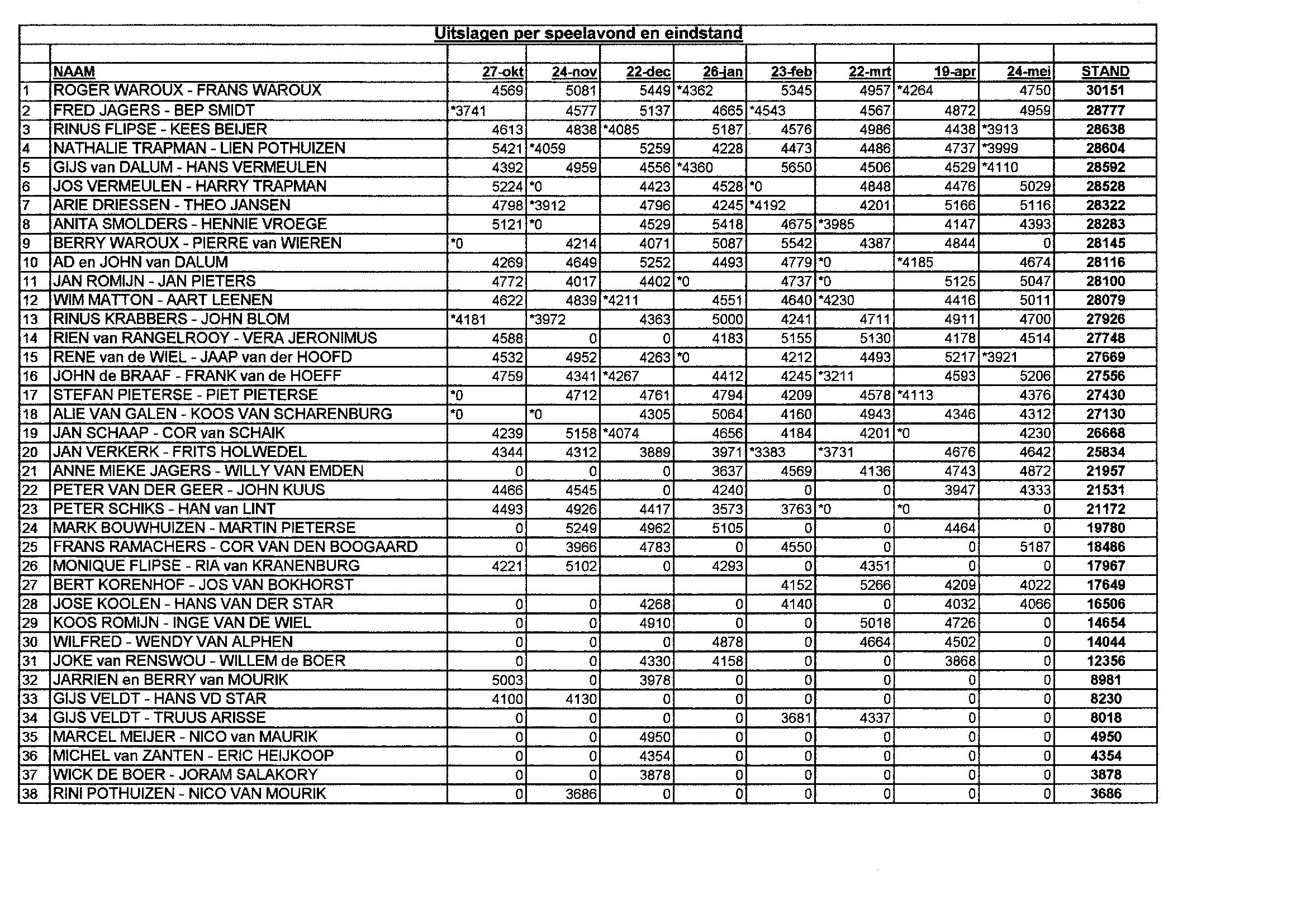 Uitslagen per speelavond en eindstand

| | NAAM | 27-okt | 24-nov | 22-dec | 26-jan | 23-feb | 22-mrt | 19-apr | 24-mei | STAND |
|---|---|---|---|---|---|---|---|---|---|---|
| 1 | ROGER WAROUX - FRANS WAROUX | 4569 | 5081 | 5449 | *4362 | 5345 | 4957 | *4264 | 4750 | 30151 |
| 2 | FRED JAGERS - BEP SMIDT | *3741 | 4577 | 5137 | 4665 | *4543 | 4567 | 4872 | 4959 | 28777 |
| 3 | RINUS FLIPSE - KEES BEIJER | 4613 | 4838 | *4085 | 5187 | 4576 | 4986 | 4438 | *3913 | 28638 |
| 4 | NATHALIE TRAPMAN - LIEN POTHUIZEN | 5421 | *4059 | 5259 | 4228 | 4473 | 4486 | 4737 | *3999 | 28604 |
| 5 | GIJS van DALUM - HANS VERMEULEN | 4392 | 4959 | 4556 | *4360 | 5650 | 4506 | 4529 | *4110 | 28592 |
| 6 | JOS VERMEULEN - HARRY TRAPMAN | 5224 | *0 | 4423 | 4528 | *0 | 4848 | 4476 | 5029 | 28528 |
| 7 | ARIE DRIESSEN - THEO JANSEN | 4798 | *3912 | 4796 | 4245 | *4192 | 4201 | 5166 | 5116 | 28322 |
| 8 | ANITA SMOLDERS - HENNIE VROEGE | 5121 | *0 | 4529 | 5418 | 4675 | *3985 | 4147 | 4393 | 28283 |
| 9 | BERRY WAROUX - PIERRE van WIEREN | *0 | 4214 | 4071 | 5087 | 5542 | 4387 | 4844 | 0 | 28145 |
| 10 | AD en JOHN van DALUM | 4269 | 4649 | 5252 | 4493 | 4779 | *0 | *4185 | 4674 | 28116 |
| 11 | JAN ROMIJN - JAN PIETERS | 4772 | 4017 | 4402 | *0 | 4737 | *0 | 5125 | 5047 | 28100 |
| 12 | WIM MATTON - AART LEENEN | 4622 | 4839 | *4211 | 4551 | 4640 | *4230 | 4416 | 5011 | 28079 |
| 13 | RINUS KRABBERS - JOHN BLOM | *4181 | *3972 | 4363 | 5000 | 4241 | 4711 | 4911 | 4700 | 27926 |
| 14 | RIEN van RANGELROOY - VERA JERONIMUS | 4588 | 0 | 0 | 4183 | 5155 | 5130 | 4178 | 4514 | 27748 |
| 15 | RENE van de WIEL - JAAP van der HOOFD | 4532 | 4952 | 4263 | *0 | 4212 | 4493 | 5217 | *3921 | 27669 |
| 16 | JOHN de BRAAF - FRANK van de HOEFF | 4759 | 4341 | *4267 | 4412 | 4245 | *3211 | 4593 | 5206 | 27556 |
| 17 | STEFAN PIETERSE - PIET PIETERSE | *0 | 4712 | 4761 | 4794 | 4209 | 4578 | *4113 | 4376 | 27430 |
| 18 | ALIE VAN GALEN - KOOS VAN SCHARENBURG | *0 | *0 | 4305 | 5064 | 4160 | 4943 | 4346 | 4312 | 27130 |
| 19 | JAN SCHAAP - COR van SCHAIK | 4239 | 5158 | *4074 | 4656 | 4184 | 4201 | *0 | 4230 | 26668 |
| 20 | JAN VERKERK - FRITS HOLWEDEL | 4344 | 4312 | 3889 | 3971 | *3383 | *3731 | 4676 | 4642 | 25834 |
| 21 | ANNE MIEKE JAGERS - WILLY VAN EMDEN | 0 | 0 | 0 | 3637 | 4569 | 4136 | 4743 | 4872 | 21957 |
| 22 | PETER VAN DER GEER - JOHN KUUS | 4466 | 4545 | 0 | 4240 | 0 | 0 | 3947 | 4333 | 21531 |
| 23 | PETER SCHIKS - HAN van LINT | 4493 | 4926 | 4417 | 3573 | 3763 | *0 | *0 | 0 | 21172 |
| 24 | MARK BOUWHUIZEN - MARTIN PIETERSE | 0 | 5249 | 4962 | 5105 | 0 | 0 | 4464 | 0 | 19780 |
| 25 | FRANS RAMACHERS - COR VAN DEN BOOGAARD | 0 | 3966 | 4783 | 0 | 4550 | 0 | 0 | 5187 | 18486 |
| 26 | MONIQUE FLIPSE - RIA van KRANENBURG | 4221 | 5102 | 0 | 4293 | 0 | 4351 | 0 | 0 | 17967 |
| 27 | BERT KORENHOF - JOS VAN BOKHORST | | | | | 4152 | 5266 | 4209 | 4022 | 17649 |
| 28 | JOSE KOOLEN - HANS VAN DER STAR | 0 | 0 | 4268 | 0 | 4140 | 0 | 4032 | 4066 | 16506 |
| 29 | KOOS ROMIJN - INGE VAN DE WIEL | 0 | 0 | 4910 | 0 | 0 | 5018 | 4726 | 0 | 14654 |
| 30 | WILFRED - WENDY VAN ALPHEN | 0 | 0 | 0 | 4878 | 0 | 4664 | 4502 | 0 | 14044 |
| 31 | JOKE van RENSWOU - WILLEM de BOER | 0 | 0 | 4330 | 4158 | 0 | 0 | 3868 | 0 | 12356 |
| 32 | JARRIEN en BERRY van MOURIK | 5003 | 0 | 3978 | 0 | 0 | 0 | 0 | 0 | 8981 |
| 33 | GIJS VELDT - HANS VD STAR | 4100 | 4130 | 0 | 0 | 0 | 0 | 0 | 0 | 8230 |
| 34 | GIJS VELDT - TRUUS ARISSE | 0 | 0 | 0 | 0 | 3681 | 4337 | 0 | 0 | 8018 |
| 35 | MARCEL MEIJER - NICO van MAURIK | 0 | 0 | 4950 | 0 | 0 | 0 | 0 | 0 | 4950 |
| 36 | MICHEL van ZANTEN - ERIC HEIJKOOP | 0 | 0 | 4354 | 0 | 0 | 0 | 0 | 0 | 4354 |
| 37 | WICK DE BOER - JORAM SALAKORY | 0 | 0 | 3878 | 0 | 0 | 0 | 0 | 0 | 3878 |
| 38 | RINI POTHUIZEN - NICO VAN MOURIK | 0 | 3686 | 0 | 0 | 0 | 0 | 0 | 0 | 3686 |